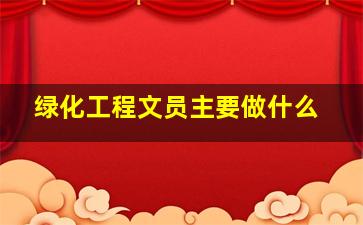 绿化工程文员主要做什么